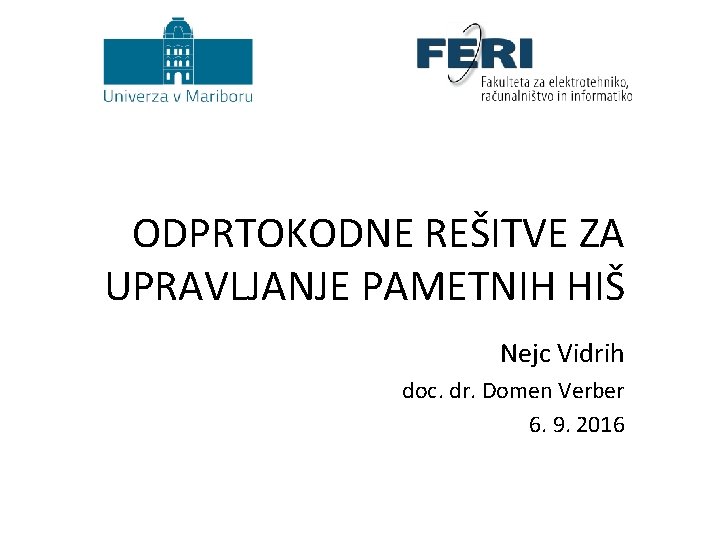 Univerza v Mariboru

FERI
Fakulteta za elektrotehniko,
računalništvo in informatiko

ODPRTOKODNE REŠITVE ZA UPRAVLJANJE PAMETNIH HIŠ

Nejc Vidrih
doc. dr. Domen Verber
6. 9. 2016